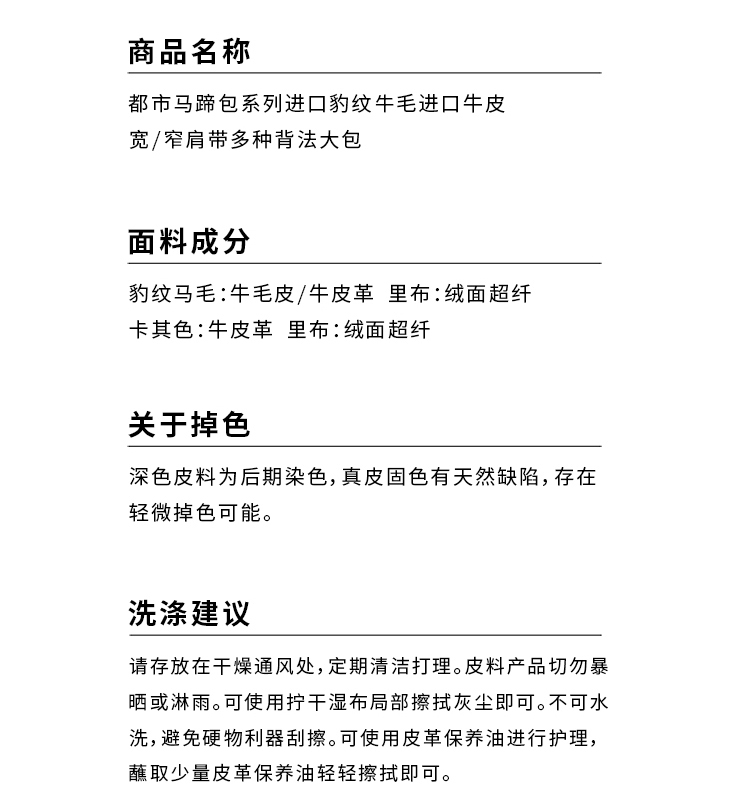 商品名称

都市马蹄包系列进口豹纹牛毛进口牛皮宽/窄肩带多种背法大包

面料成分

豹纹马毛:牛毛皮/牛皮革 里布:绒面超纤
卡其色:牛皮革 里布:绒面超纤

关于掉色

深色皮料为后期染色,真皮固色有天然缺陷,存在轻微掉色可能。

洗涤建议

请存放在干燥通风处,定期清洁打理。皮料产品切勿暴晒或淋雨。可使用拧干湿布局部擦拭灰尘即可。不可水洗,避免硬物利器刮擦。可使用皮革保养油进行护理,蘸取少量皮革保养油轻轻擦拭即可。